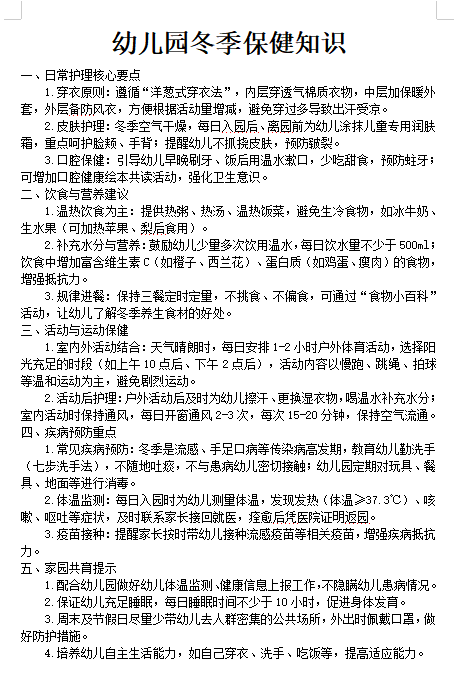 幼儿园冬季保健知识

一、日常护理核心要点

1.穿衣原则：遵循“洋葱式穿衣法”，内层穿透气棉质衣物，中层加保暖外套，外层备防风衣，方便根据活动量增减，避免穿过多导致出汗受凉。

2.皮肤护理：冬季空气干燥，每日入园后、离园前为幼儿涂抹儿童专用润肤霜，重点呵护脸颊、手背；提醒幼儿不抓挠皮肤，预防皲裂。

3.口腔保健：引导幼儿早晚刷牙、饭后用温水漱口，少吃甜食，预防蛀牙；可增加口腔健康绘本共读活动，强化卫生意识。

二、饮食与营养建议

1.温热饮食为主：提供热粥、热汤、温热饭菜，避免生冷食物，如冰牛奶、生水果（可加热苹果、梨后食用）。

2.补充水分与营养：鼓励幼儿少量多次饮用温水，每日饮水量不少于500ml；饮食中增加富含维生素C（如橙子、西兰花）、蛋白质（如鸡蛋、瘦肉）的食物，增强抵抗力。

3.规律进餐：保持三餐定时定量，不挑食、不偏食，可通过“食物小百科”活动，让幼儿了解冬季养生食材的好处。

三、活动与运动保健

1.室内外活动结合：天气晴朗时，每日安排1-2小时户外体育活动，选择阳光充足的时段（如上午10点后、下午2点后），活动内容以慢跑、跳绳、拍球等温和运动为主，避免剧烈运动。

2.活动后护理：户外活动后及时为幼儿擦汗、更换湿衣物，喝温水补充水分；室内活动时保持通风，每日开窗通风2-3次，每次15-20分钟，保持空气流通。

四、疾病预防重点

1.常见疾病预防：冬季是流感、手足口病等传染病高发期，教育幼儿勤洗手（七步洗手法），不随地吐痰，不与患病幼儿密切接触；幼儿园定期对玩具、餐具、地面等进行消毒。

2.体温监测：每日入园时为幼儿测量体温，发现发热（体温≥37.3℃）、咳嗽、呕吐等症状，及时联系家长接回就医，痊愈后凭医院证明返园。

3.疫苗接种：提醒家长按时带幼儿接种流感疫苗等相关疫苗，增强疾病抵抗力。

五、家园共育提示

1.配合幼儿园做好幼儿体温监测、健康信息上报工作，不隐瞒幼儿患病情况。

2.保证幼儿充足睡眠，每日睡眠时间不少于10小时，促进身体发育。

3.周末及节假日尽量少带幼儿去人群密集的公共场所，外出时佩戴口罩，做好防护措施。

4.培养幼儿自主生活能力，如自己穿衣、洗手、吃饭等，提高适应能力。